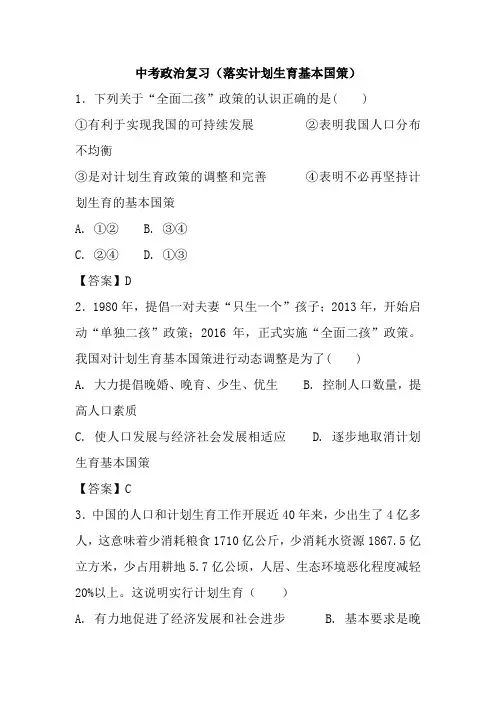 中考政治复习（落实计划生育基本国策）

1．下列关于“全面二孩”政策的认识正确的是(　　)

①有利于实现我国的可持续发展　　　②表明我国人口分布不均衡

③是对计划生育政策的调整和完善　　　④表明不必再坚持计划生育的基本国策

A. ①②　　B. ③④

C. ②④　　D. ①③

【答案】D

2．1980 年，提倡一对夫妻“只生一个”孩子；2013 年，开始启动“单独二孩”政策；2016 年，正式实施“全面二孩”政策。我国对计划生育基本国策进行动态调整是为了(　　)

A. 大力提倡晚婚、晚育、少生、优生　　B. 控制人口数量，提高人口素质

C. 使人口发展与经济社会发展相适应　　D. 逐步地取消计划生育基本国策

【答案】C

3．中国的人口和计划生育工作开展近 40 年来，少出生了 4 亿多人，这意味着少消耗粮食 1710 亿公斤，少消耗水资源 1867.5 亿立方米，少占用耕地 5.7 亿公顷，人居、生态环境恶化程度减轻 20%以上。这说明实行计划生育（　　）

A. 有力地促进了经济发展和社会进步　　B. 基本要求是晚